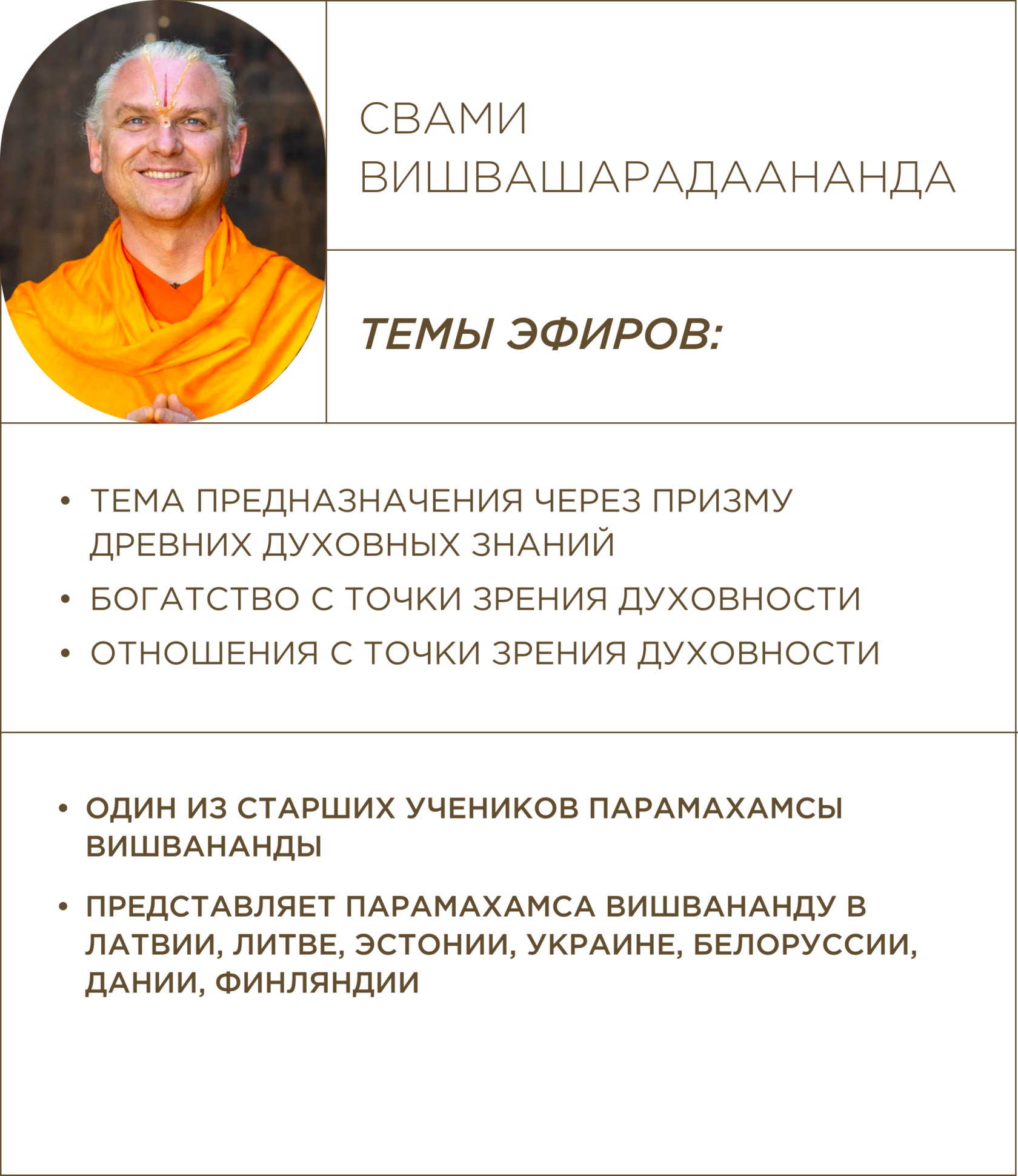 СВАМИ ВИШВАШАРАДААНАНДА

ТЕМЫ ЭФИРОВ:

• ТЕМА ПРЕДНАЗНАЧЕНИЯ ЧЕРЕЗ ПРИЗМУ ДРЕВНИХ ДУХОВНЫХ ЗНАНИЙ
• БОГАТСТВО С ТОЧКИ ЗРЕНИЯ ДУХОВНОСТИ
• ОТНОШЕНИЯ С ТОЧКИ ЗРЕНИЯ ДУХОВНОСТИ

• ОДИН ИЗ СТАРШИХ УЧЕНИКОВ ПАРАМАХАМСЫ ВИШВАНАНДЫ
• ПРЕДСТАВЛЯЕТ ПАРАМАХАМСА ВИШВАНАНДУ В ЛАТВИИ, ЛИТВЕ, ЭСТОНИИ, УКРАИНЕ, БЕЛОРУССИИ, ДАНИИ, ФИНЛЯНДИИ